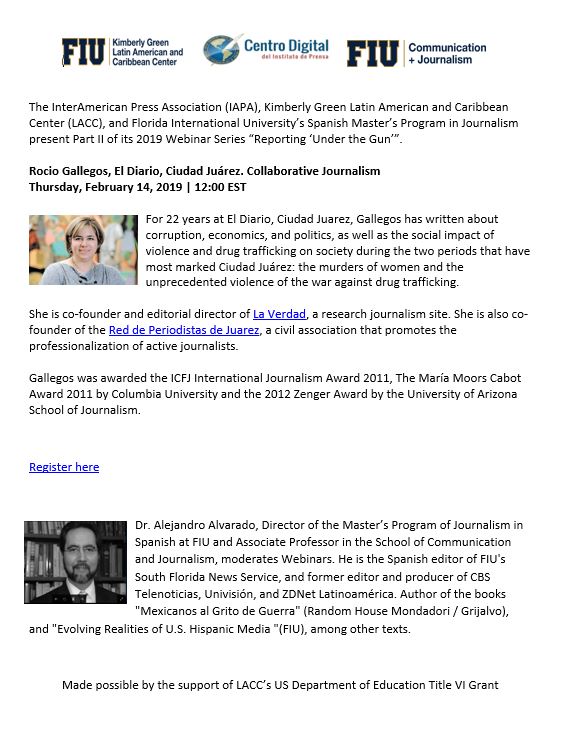 FIU Kimberly Green Latin American and Caribbean Center

Centro Digital del Instituto de Prensa

FIU Communication + Journalism

The InterAmerican Press Association (IAPA), Kimberly Green Latin American and Caribbean Center (LACC), and Florida International University's Spanish Master's Program in Journalism present Part II of its 2019 Webinar Series "Reporting 'Under the Gun'".

Rocio Gallegos, El Diario, Ciudad Juárez. Collaborative Journalism
Thursday, February 14, 2019 | 12:00 EST

For 22 years at El Diario, Ciudad Juarez, Gallegos has written about corruption, economics, and politics, as well as the social impact of violence and drug trafficking on society during the two periods that have most marked Ciudad Juárez: the murders of women and the unprecedented violence of the war against drug trafficking.

She is co-founder and editorial director of La Verdad, a research journalism site. She is also co-founder of the Red de Periodistas de Juarez, a civil association that promotes the professionalization of active journalists.

Gallegos was awarded the ICFJ International Journalism Award 2011, The María Moors Cabot Award 2011 by Columbia University and the 2012 Zenger Award by the University of Arizona School of Journalism.

Register here

Dr. Alejandro Alvarado, Director of the Master's Program of Journalism in Spanish at FIU and Associate Professor in the School of Communication and Journalism, moderates Webinars. He is the Spanish editor of FIU's South Florida News Service, and former editor and producer of CBS Telenoticias, Univisión, and ZDNet Latinoamérica. Author of the books "Mexicanos al Grito de Guerra" (Random House Mondadori / Grijalvo), and "Evolving Realities of U.S. Hispanic Media "(FIU), among other texts.

Made possible by the support of LACC's US Department of Education Title VI Grant